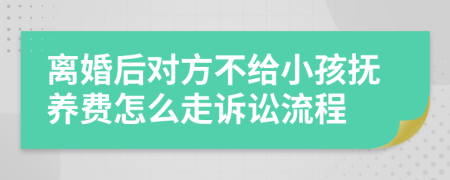 离婚后对方不给小孩抚养费怎么走诉讼流程